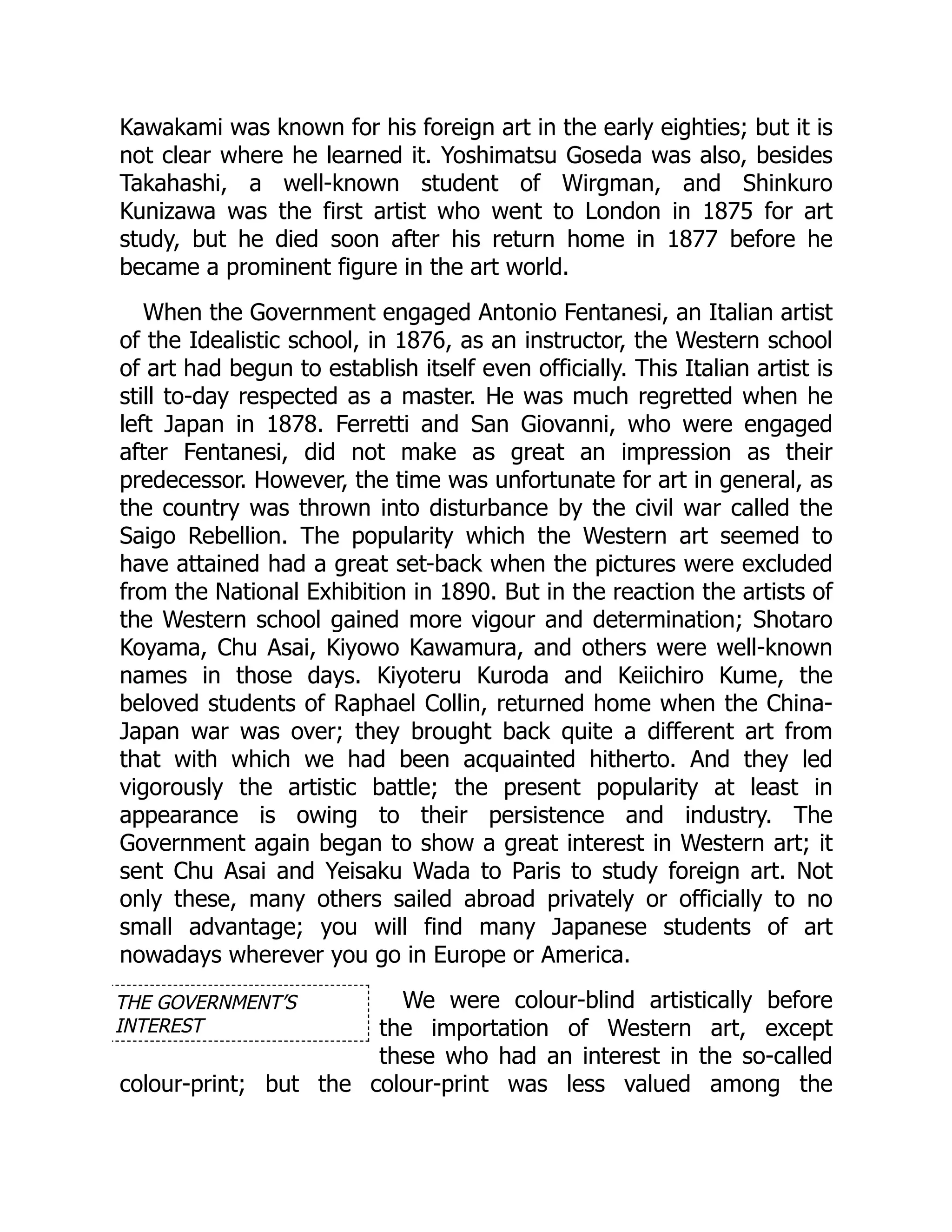 Kawakami was known for his foreign art in the early eighties; but it is not clear where he learned it. Yoshimatsu Goseda was also, besides Takahashi, a well-known student of Wirgman, and Shinkuro Kunizawa was the first artist who went to London in 1875 for art study, but he died soon after his return home in 1877 before he became a prominent figure in the art world.

When the Government engaged Antonio Fentanesi, an Italian artist of the Idealistic school, in 1876, as an instructor, the Western school of art had begun to establish itself even officially. This Italian artist is still to-day respected as a master. He was much regretted when he left Japan in 1878. Ferretti and San Giovanni, who were engaged after Fentanesi, did not make as great an impression as their predecessor. However, the time was unfortunate for art in general, as the country was thrown into disturbance by the civil war called the Saigo Rebellion. The popularity which the Western art seemed to have attained had a great set-back when the pictures were excluded from the National Exhibition in 1890. But in the reaction the artists of the Western school gained more vigour and determination; Shotaro Koyama, Chu Asai, Kiyowo Kawamura, and others were well-known names in those days. Kiyoteru Kuroda and Keiichiro Kume, the beloved students of Raphael Collin, returned home when the China-Japan war was over; they brought back quite a different art from that with which we had been acquainted hitherto. And they led vigorously the artistic battle; the present popularity at least in appearance is owing to their persistence and industry. The Government again began to show a great interest in Western art; it sent Chu Asai and Yeisaku Wada to Paris to study foreign art. Not only these, many others sailed abroad privately or officially to no small advantage; you will find many Japanese students of art nowadays wherever you go in Europe or America.

THE GOVERNMENT'S INTEREST

We were colour-blind artistically before the importation of Western art, except these who had an interest in the so-called colour-print; but the colour-print was less valued among the